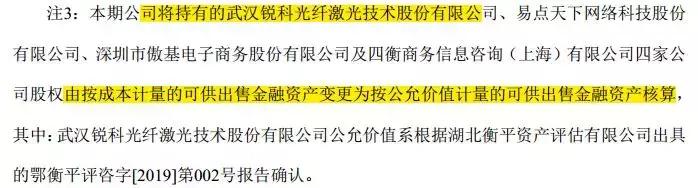 注3：本期公司将持有的武汉锐科光纤激光技术股份有限公司、易点天下网络科技股份有限公司、深圳市傲基电子商务股份有限公司及四衡商务信息咨询（上海）有限公司四家公司股权由按成本计量的可供出售金融资产变更为按公允价值计量的可供出售金融资产核算，其中：武汉锐科光纤激光技术股份有限公司公允价值系根据湖北衡平资产评估有限公司出具的鄂衡平评咨字[2019]第002号报告确认。